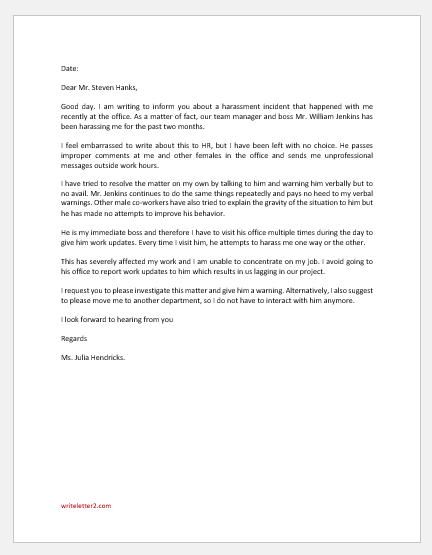 Date:

Dear Mr. Steven Hanks,

Good day. I am writing to inform you about a harassment incident that happened with me recently at the office. As a matter of fact, our team manager and boss Mr. William Jenkins has been harassing me for the past two months.

I feel embarrassed to write about this to HR, but I have been left with no choice. He passes improper comments at me and other females in the office and sends me unprofessional messages outside work hours.

I have tried to resolve the matter on my own by talking to him and warning him verbally but to no avail. Mr. Jenkins continues to do the same things repeatedly and pays no heed to my verbal warnings. Other male co-workers have also tried to explain the gravity of the situation to him but he has made no attempts to improve his behavior.

He is my immediate boss and therefore I have to visit his office multiple times during the day to give him work updates. Every time I visit him, he attempts to harass me one way or the other.

This has severely affected my work and I am unable to concentrate on my job. I avoid going to his office to report work updates to him which results in us lagging in our project.

I request you to please investigate this matter and give him a warning. Alternatively, I also suggest to please move me to another department, so I do not have to interact with him anymore.

I look forward to hearing from you

Regards

Ms. Julia Hendricks.

writeletter2.com